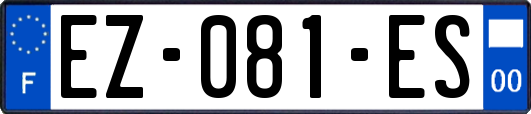 F
EZ-081-ES
00